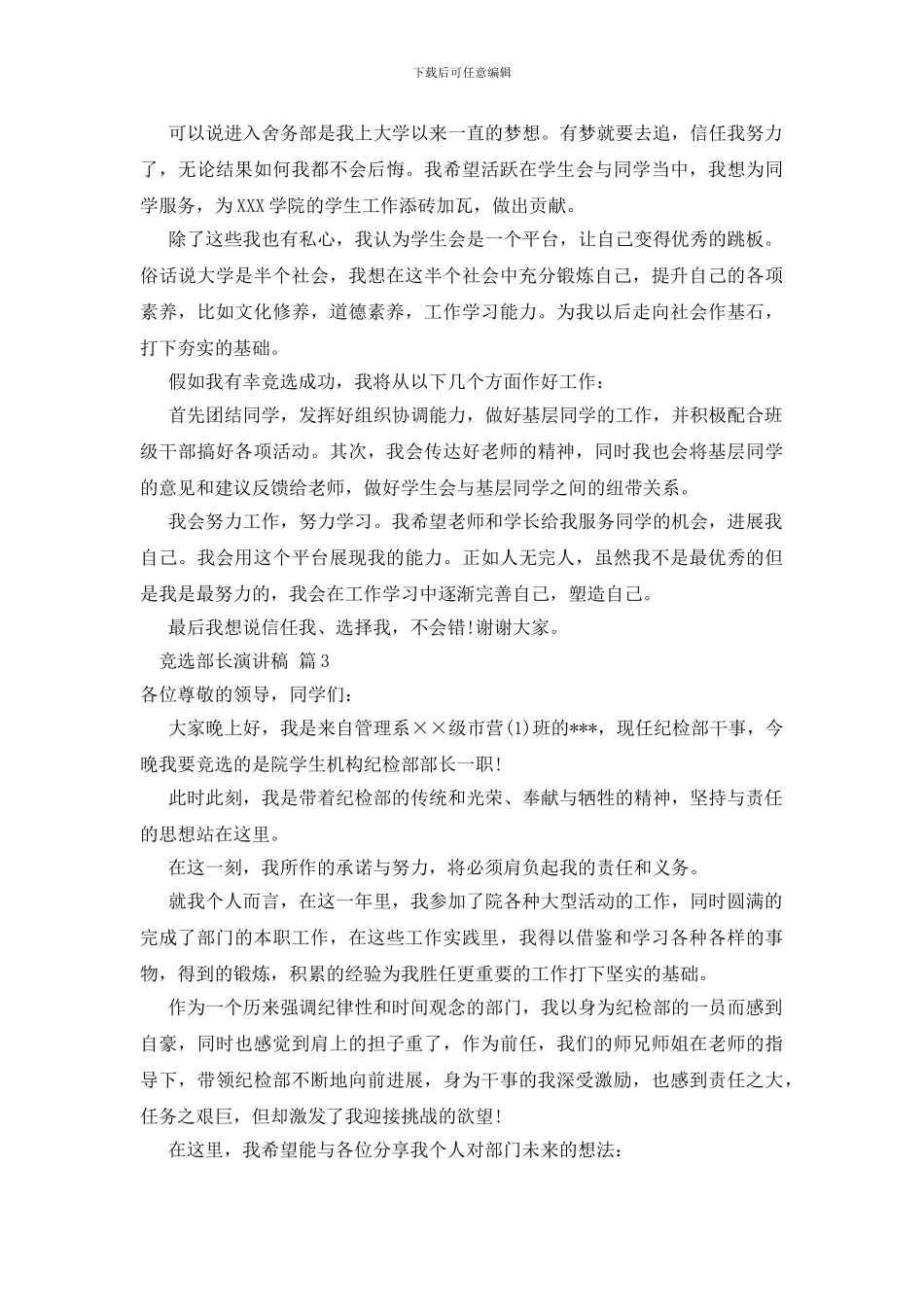 下载后可任意编辑

可以说进入舍务部是我上大学以来一直的梦想。有梦就要去追，信任我努力了，无论结果如何我都不会后悔。我希望活跃在学生会与同学当中，我想为同学服务，为XXX学院的学生工作添砖加瓦，做出贡献。

除了这些我也有私心，我认为学生会是一个平台，让自己变得优秀的跳板。俗话说大学是半个社会，我想在这半个社会中充分锻炼自己，提升自己的各项素养，比如文化修养，道德素养，工作学习能力。为我以后走向社会作基石，打下夯实的基础。

假如我有幸竞选成功，我将从以下几个方面作好工作：

首先团结同学，发挥好组织协调能力，做好基层同学的工作，并积极配合班级干部搞好各项活动。其次，我会传达好老师的精神，同时我也会将基层同学的意见和建议反馈给老师，做好学生会与基层同学之间的纽带关系。

我会努力工作，努力学习。我希望老师和学长给我服务同学的机会，进展我自己。我会用这个平台展现我的能力。正如人无完人，虽然我不是最优秀的但是我是最努力的，我会在工作学习中逐渐完善自己，塑造自己。

最后我想说信任我、选择我，不会错!谢谢大家。

竞选部长演讲稿 篇3

各位尊敬的领导，同学们：

大家晚上好，我是来自管理系××级市营(1)班的***，现任纪检部干事，今晚我要竞选的是院学生机构纪检部部长一职!

此时此刻，我是带着纪检部的传统和光荣、奉献与牺牲的精神，坚持与责任的思想站在这里。

在这一刻，我所作的承诺与努力，将必须肩负起我的责任和义务。

就我个人而言，在这一年里，我参加了院各种大型活动的工作，同时圆满的完成了部门的本职工作，在这些工作实践里，我得以借鉴和学习各种各样的事物，得到的锻炼，积累的经验为我胜任更重要的工作打下坚实的基础。

作为一个历来强调纪律性和时间观念的部门，我以身为纪检部的一员而感到自豪，同时也感觉到肩上的担子重了，作为前任，我们的师兄师姐在老师的指导下，带领纪检部不断地向前进展，身为干事的我深受激励，也感到责任之大，任务之艰巨，但却激发了我迎接挑战的欲望!

在这里，我希望能与各位分享我个人对部门未来的想法：